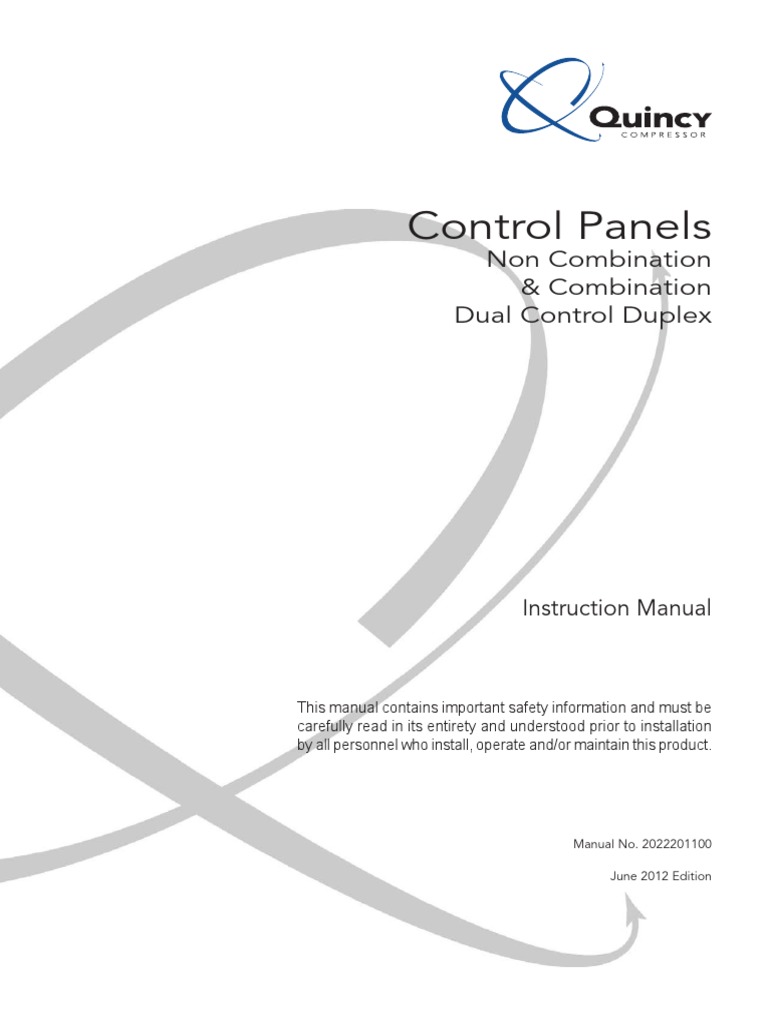 Quincy
COMPRESSOR

Control Panels
Non Combination
& Combination
Dual Control Duplex

Instruction Manual

This manual contains important safety information and must be carefully read in its entirety and understood prior to installation by all personnel who install, operate and/or maintain this product.

Manual No. 2022201100

June 2012 Edition